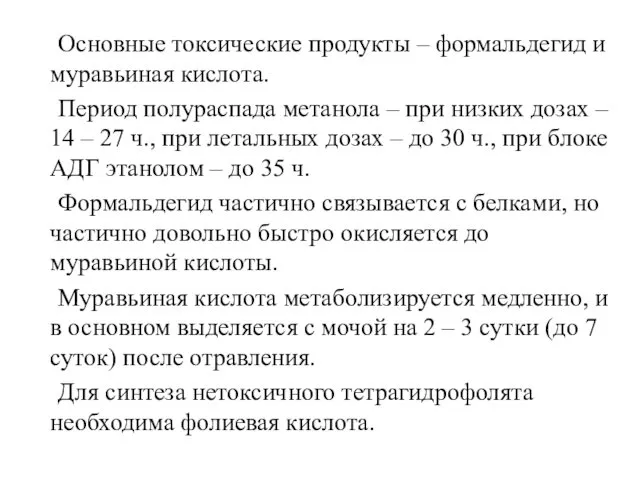 Основные токсические продукты – формальдегид и муравьиная кислота.

Период полураспада метанола – при низких дозах – 14 – 27 ч., при летальных дозах – до 30 ч., при блоке АДГ этанолом – до 35 ч.

Формальдегид частично связывается с белками, но частично довольно быстро окисляется до муравьиной кислоты.

Муравьиная кислота метаболизируется медленно, и в основном выделяется с мочой на 2 – 3 сутки (до 7 суток) после отравления.

Для синтеза нетоксичного тетрагидрофолята необходима фолиевая кислота.